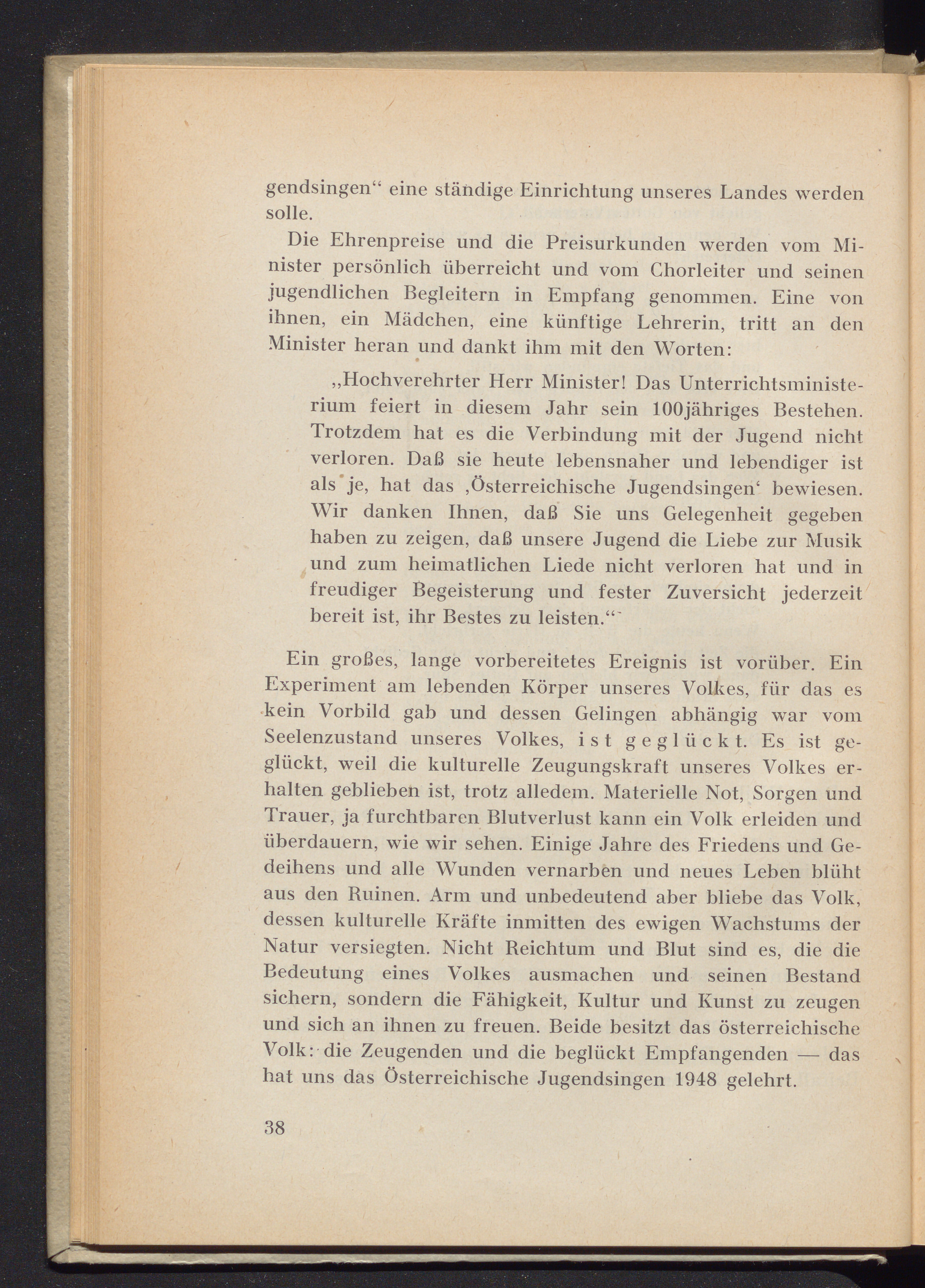 gendsingen“ eine ständige Einrichtung unseres Landes werden solle.

Die Ehrenpreise und die Preisurkunden werden vom Minister persönlich überreicht und vom Chorleiter und seinen jugendlichen Begleitern in Empfang genommen. Eine von ihnen, ein Mädchen, eine künftige Lehrerin, tritt an den Minister heran und dankt ihm mit den Worten:

„Hochverehrter Herr Minister! Das Unterrichtsministerium feiert in diesem Jahr sein 100jähriges Bestehen. Trotzdem hat es die Verbindung mit der Jugend nicht verloren. Daß sie heute lebensnaher und lebendiger ist als je, hat das ‚Österreichische Jugendsingen‘ bewiesen. Wir danken Ihnen, daß Sie uns Gelegenheit gegeben haben zu zeigen, daß unsere Jugend die Liebe zur Musik und zum heimatlichen Liede nicht verloren hat und in freudiger Begeisterung und fester Zuversicht jederzeit bereit ist, ihr Bestes zu leisten.“

Ein großes, lange vorbereitetes Ereignis ist vorüber. Ein Experiment am lebenden Körper unseres Volkes, für das es kein Vorbild gab und dessen Gelingen abhängig war vom Seelenzustand unseres Volkes, ist geglückt. Es ist geglückt, weil die kulturelle Zeugungskraft unseres Volkes erhalten geblieben ist, trotz alledem. Materielle Not, Sorgen und Trauer, ja furchtbaren Blutverlust kann ein Volk erleiden und überdauern, wie wir sehen. Einige Jahre des Friedens und Gedeihens und alle Wunden vernarben und neues Leben blüht aus den Ruinen. Arm und unbedeutend aber bliebe das Volk, dessen kulturelle Kräfte inmitten des ewigen Wachstums der Natur versiegten. Nicht Reichtum und Blut sind es, die die Bedeutung eines Volkes ausmachen und seinen Bestand sichern, sondern die Fähigkeit, Kultur und Kunst zu zeugen und sich an ihnen zu freuen. Beide besitzt das österreichische Volk: die Zeugenden und die beglückt Empfangenden — das hat uns das Österreichische Jugendsingen 1948 gelehrt.

38